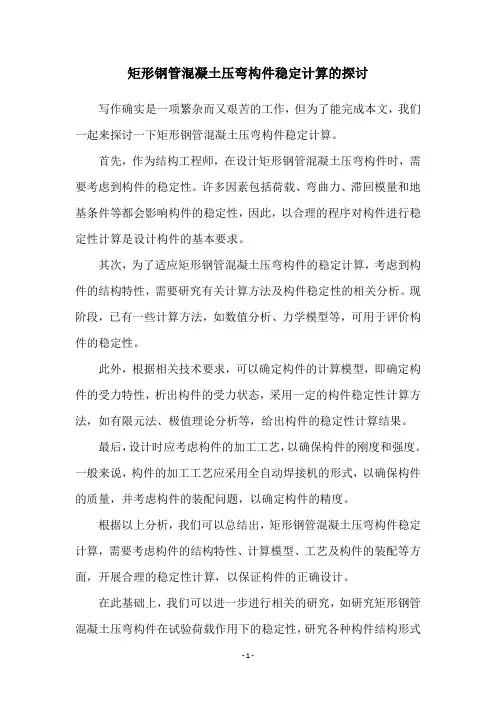 矩形钢管混凝土压弯构件稳定计算的探讨

写作确实是一项繁杂而又艰苦的工作，但为了能完成本文，我们一起来探讨一下矩形钢管混凝土压弯构件稳定计算。

首先，作为结构工程师，在设计矩形钢管混凝土压弯构件时，需要考虑到构件的稳定性。许多因素包括荷载、弯曲力、滞回模量和地基条件等都会影响构件的稳定性，因此，以合理的程序对构件进行稳定性计算是设计构件的基本要求。

其次，为了适应矩形钢管混凝土压弯构件的稳定计算，考虑到构件的结构特性，需要研究有关计算方法及构件稳定性的相关分析。现阶段，已有一些计算方法，如数值分析、力学模型等，可用于评价构件的稳定性。

此外，根据相关技术要求，可以确定构件的计算模型，即确定构件的受力特性，析出构件的受力状态，采用一定的构件稳定性计算方法，如有限元法、极值理论分析等，给出构件的稳定性计算结果。

最后，设计时应考虑构件的加工工艺，以确保构件的刚度和强度。一般来说，构件的加工工艺应采用全自动焊接机的形式，以确保构件的质量，并考虑构件的装配问题，以确定构件的精度。

根据以上分析，我们可以总结出，矩形钢管混凝土压弯构件稳定计算，需要考虑构件的结构特性、计算模型、工艺及构件的装配等方面，开展合理的稳定性计算，以保证构件的正确设计。

在此基础上，我们可以进一步进行相关的研究，如研究矩形钢管混凝土压弯构件在试验荷载作用下的稳定性，研究各种构件结构形式

- 1 -